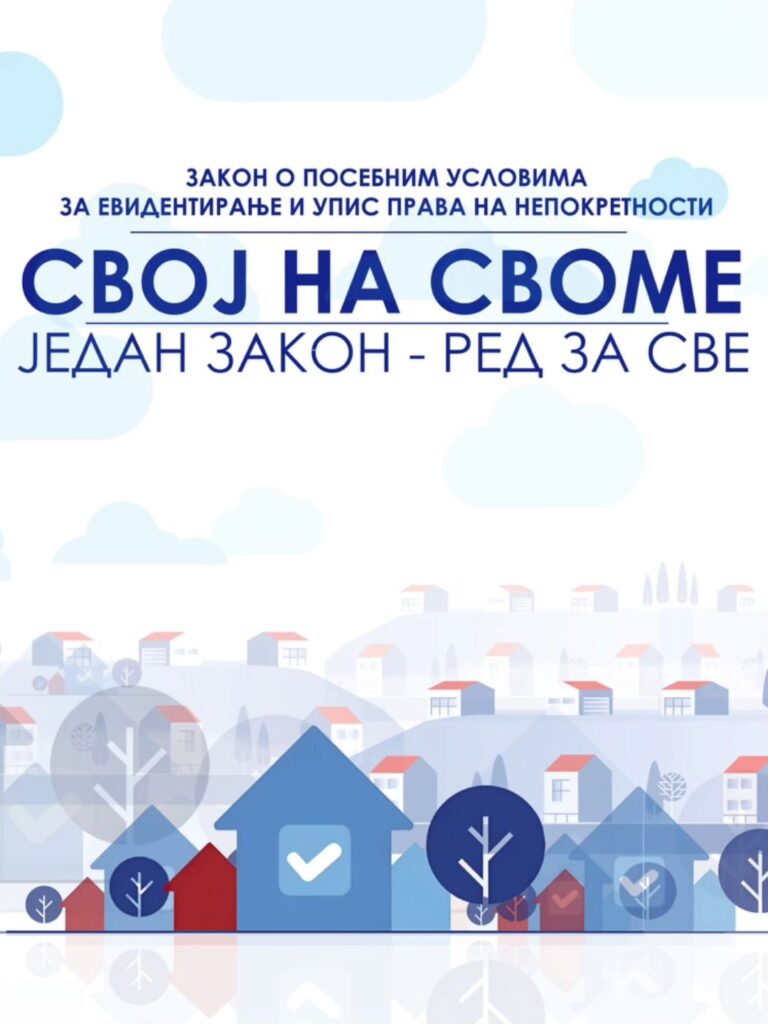 ЗАКОН О ПОСЕБНИМ УСЛОВИМА
ЗА ЕВИДЕНТИРАЊЕ И УПИС ПРАВА НА НЕПОКРЕТНОСТИ

СВОЈ НА СВОМЕ

ЈЕДАН ЗАКОН - РЕД ЗА СВЕ